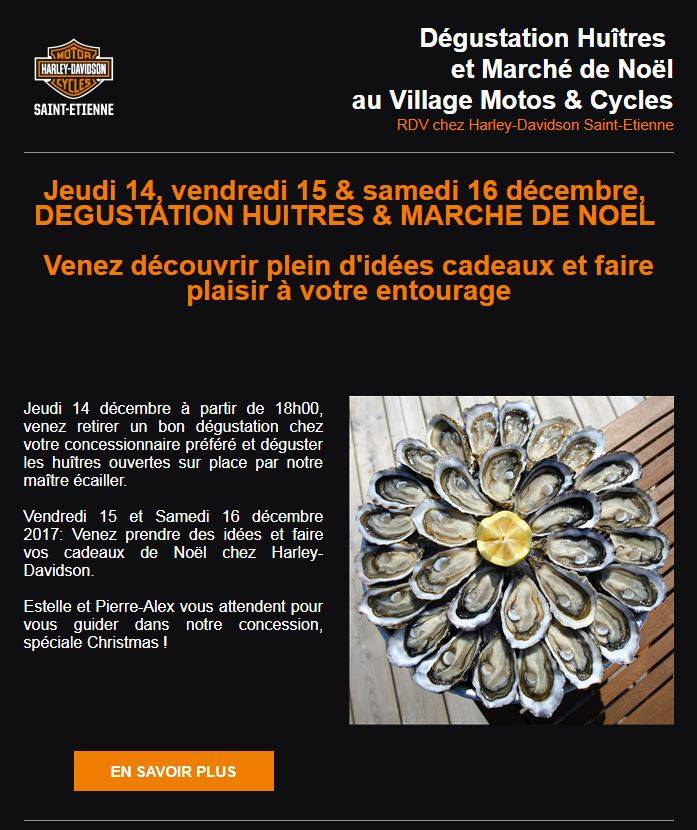 MOTOR HARLEY-DAVIDSON CYCLES
SAINT-ETIENNE

Dégustation Huîtres et Marché de Noël au Village Motos & Cycles
RDV chez Harley-Davidson Saint-Etienne

Jeudi 14, vendredi 15 & samedi 16 décembre, DEGUSTATION HUITRES & MARCHE DE NOEL

Venez découvrir plein d'idées cadeaux et faire plaisir à votre entourage

Jeudi 14 décembre à partir de 18h00, venez retirer un bon dégustation chez votre concessionnaire préféré et déguster les huîtres ouvertes sur place par notre maître écailler.

Vendredi 15 et Samedi 16 décembre 2017: Venez prendre des idées et faire vos cadeaux de Noël chez Harley-Davidson.

Estelle et Pierre-Alex vous attendent pour vous guider dans notre concession, spéciale Christmas !

EN SAVOIR PLUS